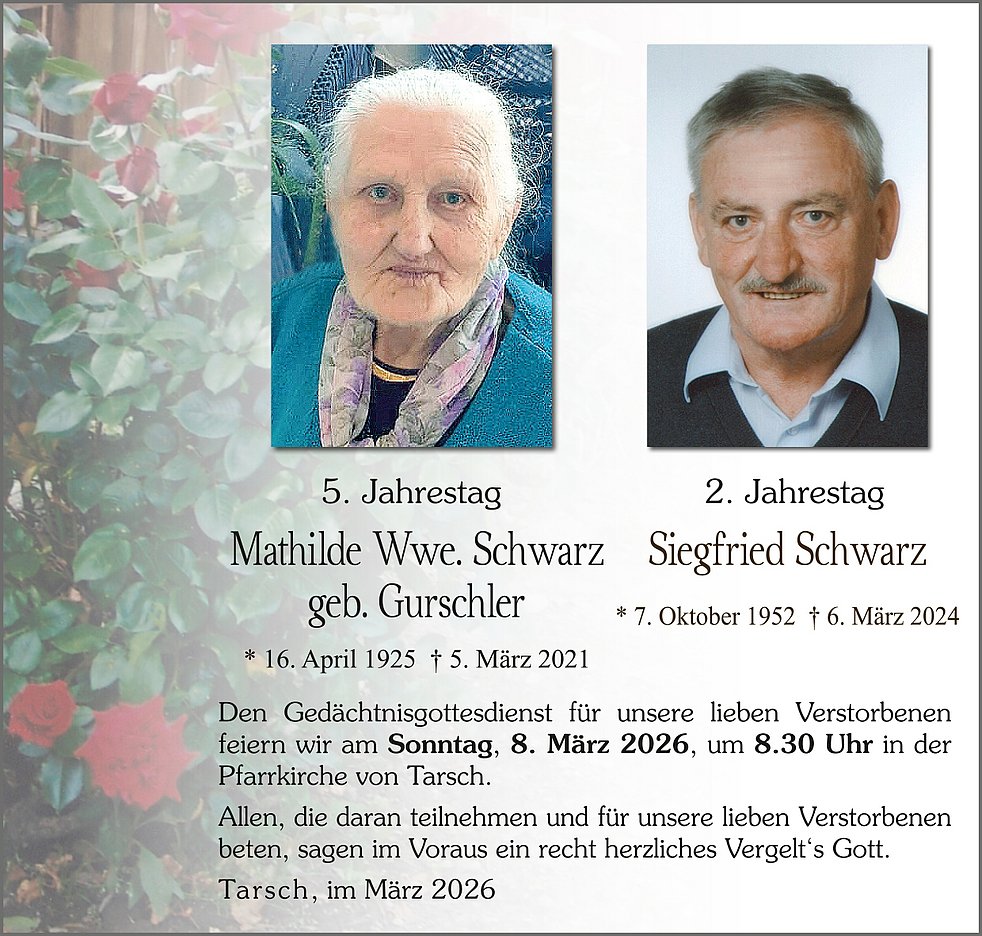 5. Jahrestag

Mathilde Wwe. Schwarz
geb. Gurschler

* 16. April 1925 † 5. März 2021

2. Jahrestag

Siegfried Schwarz

* 7. Oktober 1952 † 6. März 2024

Den Gedächtnisgottesdienst für unsere lieben Verstorbenen feiern wir am Sonntag, 8. März 2026, um 8.30 Uhr in der Pfarrkirche von Tarsch.

Allen, die daran teilnehmen und für unsere lieben Verstorbenen beten, sagen im Voraus ein recht herzliches Vergelt's Gott.

Tarsch, im März 2026